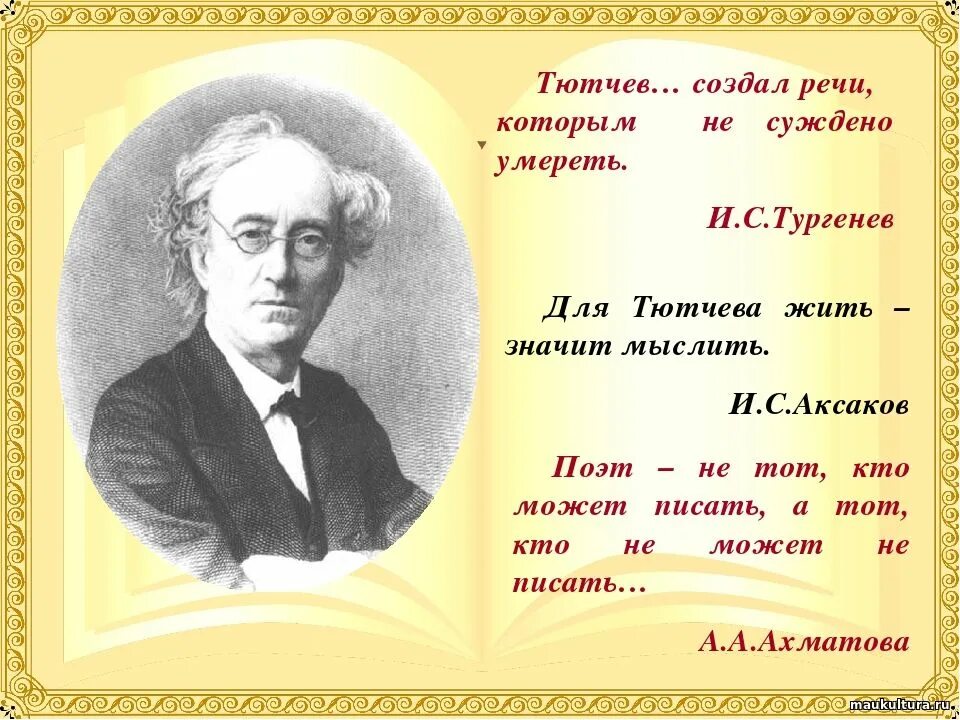 Тютчев… создал речи, которым не суждено умереть.

И.С.Тургенев

Для Тютчева жить – значит мыслить.

И.С.Аксаков

Поэт – не тот, кто может писать, а тот, кто не может не писать…

А.А.Ахматова

maukultura.ru